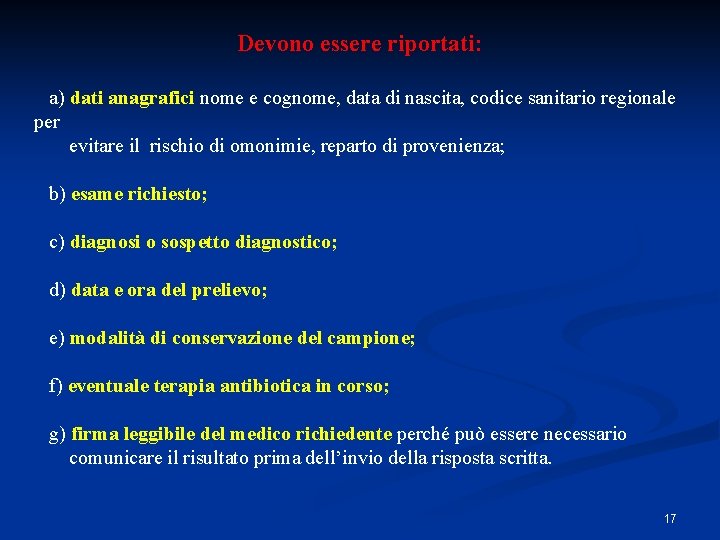 Devono essere riportati:

a) dati anagrafici nome e cognome, data di nascita, codice sanitario regionale per evitare il rischio di omonimie, reparto di provenienza;

b) esame richiesto;

c) diagnosi o sospetto diagnostico;

d) data e ora del prelievo;

e) modalità di conservazione del campione;

f) eventuale terapia antibiotica in corso;

g) firma leggibile del medico richiedente perché può essere necessario comunicare il risultato prima dell'invio della risposta scritta.

17